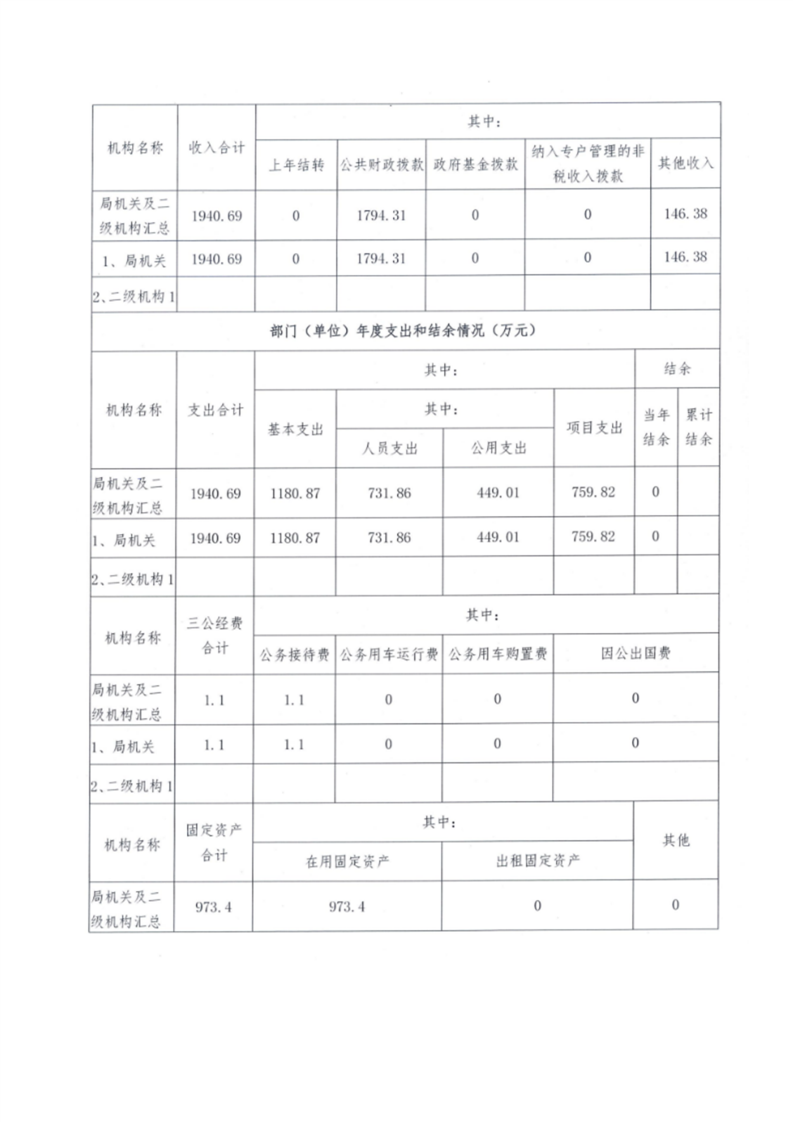 | 机构名称 | 收入合计 | 其中: | | | | |
|---|---|---|---|---|---|---|
| | | 上年结转 | 公共财政拨款 | 政府基金拨款 | 纳入专户管理的非税收入拨款 | 其他收入 |
| 局机关及二级机构汇总 | 1940.69 | 0 | 1794.31 | 0 | 0 | 146.38 |
| 1、局机关 | 1940.69 | 0 | 1794.31 | 0 | 0 | 146.38 |
| 2、二级机构1 | | | | | | |

部门（单位）年度支出和结余情况（万元）

| 机构名称 | 支出合计 | 其中: | | | | 结余 | |
|---|---|---|---|---|---|---|---|
| | | 基本支出 | 其中: | | 项目支出 | 当年结余 | 累计结余 |
| | | | 人员支出 | 公用支出 | | | |
| 局机关及二级机构汇总 | 1940.69 | 1180.87 | 731.86 | 449.01 | 759.82 | 0 | |
| 1、局机关 | 1940.69 | 1180.87 | 731.86 | 449.01 | 759.82 | 0 | |
| 2、二级机构1 | | | | | | | |

| 机构名称 | 三公经费合计 | 其中: | | | |
|---|---|---|---|---|---|
| | | 公务接待费 | 公务用车运行费 | 公务用车购置费 | 因公出国费 |
| 局机关及二级机构汇总 | 1.1 | 1.1 | 0 | 0 | 0 |
| 1、局机关 | 1.1 | 1.1 | 0 | 0 | 0 |
| 2、二级机构1 | | | | | |

| 机构名称 | 固定资产合计 | 其中: | | 其他 |
|---|---|---|---|---|
| | | 在用固定资产 | 出租固定资产 | |
| 局机关及二级机构汇总 | 973.4 | 973.4 | 0 | 0 |